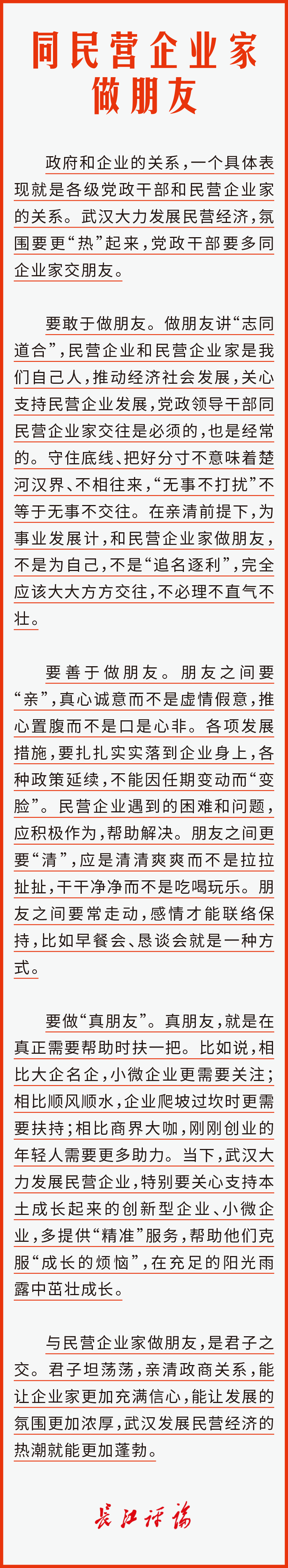 同民营企业家做朋友

政府和企业的关系，一个具体表现就是各级党政干部和民营企业家的关系。武汉大力发展民营经济，氛围要更“热”起来，党政干部要多同企业家交朋友。

要敢于做朋友。做朋友讲“志同道合”，民营企业和民营企业家是我们自己人，推动经济社会发展，关心支持民营企业发展，党政领导干部同民营企业家交往是必须的，也是经常的。守住底线、把好分寸不意味着楚河汉界、不相往来，“无事不打扰”不等于无事不交往。在亲清前提下，为事业发展计，和民营企业家做朋友，不是为自己，不是“追名逐利”，完全应该大大方方交往，不必理不直气不壮。

要善于做朋友。朋友之间要“亲”，真心诚意而不是虚情假意，推心置腹而不是口是心非。各项发展措施，要扎扎实实落到企业身上，各种政策延续，不能因任期变动而“变脸”。民营企业遇到的困难和问题，应积极作为，帮助解决。朋友之间更要“清”，应是清清爽爽而不是拉拉扯扯，干干净净而不是吃喝玩乐。朋友之间要常走动，感情才能联络保持，比如早餐会、恳谈会就是一种方式。

要做“真朋友”。真朋友，就是在真正需要帮助时扶一把。比如说，相比大企名企，小微企业更需要关注；相比顺风顺水，企业爬坡过坎时更需要扶持；相比商界大咖，刚刚创业的年轻人需要更多助力。当下，武汉大力发展民营企业，特别要关心支持本土成长起来的创新型企业、小微企业，多提供“精准”服务，帮助他们克服“成长的烦恼”，在充足的阳光雨露中茁壮成长。

与民营企业家做朋友，是君子之交。君子坦荡荡，亲清政商关系，能让企业家更加充满信心，能让发展的氛围更加浓厚，武汉发展民营经济的热潮就能更加蓬勃。

长江评论